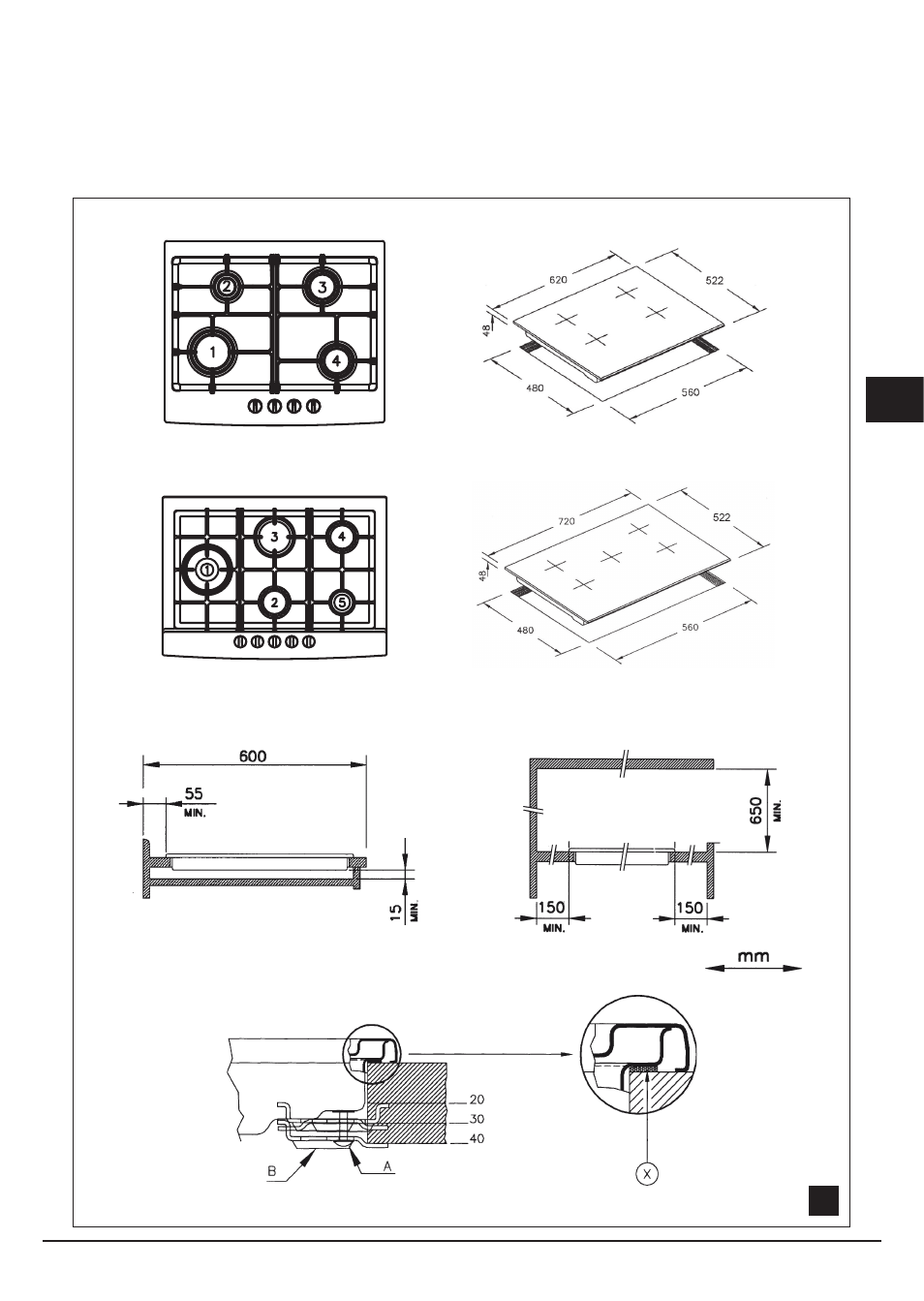 2
3
1
4

620
522
48
480
560

3
4
1
2
5

720
522
48
480
560

600
55
MIN.
15
MIN.

650
MIN.
150
MIN.
150
MIN.

mm

20
30
40
B
A
X